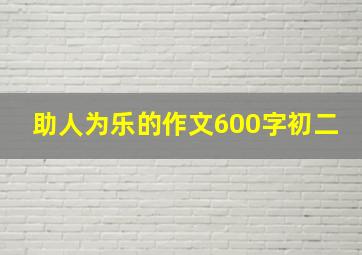 助人为乐的作文600字初二